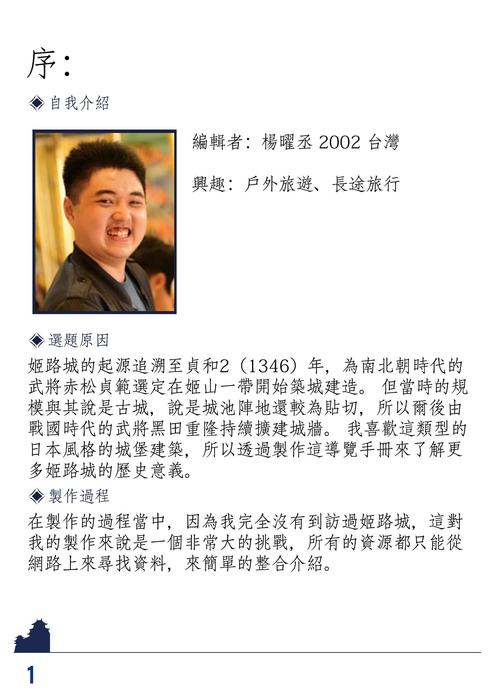 序：

◈ 自我介紹

編輯者：楊曜丞 2002 台灣

興趣：戶外旅遊、長途旅行

◈ 選題原因

姬路城的起源追溯至貞和2（1346）年，為南北朝時代的武將赤松貞範選定在姬山一帶開始築城建造。但當時的規模與其說是古城，說是城池陣地還較為貼切，所以爾後由戰國時代的武將黑田重隆持續擴建城牆。我喜歡這類型的日本風格的城堡建築，所以透過製作這導覽手冊來了解更多姬路城的歷史意義。

◈ 製作過程

在製作的過程當中，因為我完全沒有到訪過姬路城，這對我的製作來說是一個非常大的挑戰，所有的資源都只能從網路上來尋找資料，來簡單的整合介紹。

1